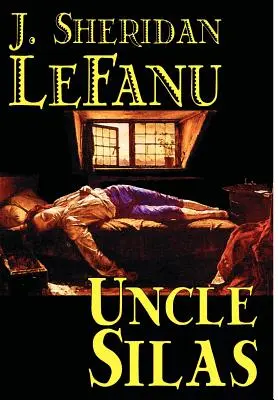 J. SHERIDAN
LEFANU

UNCLE
SILAS